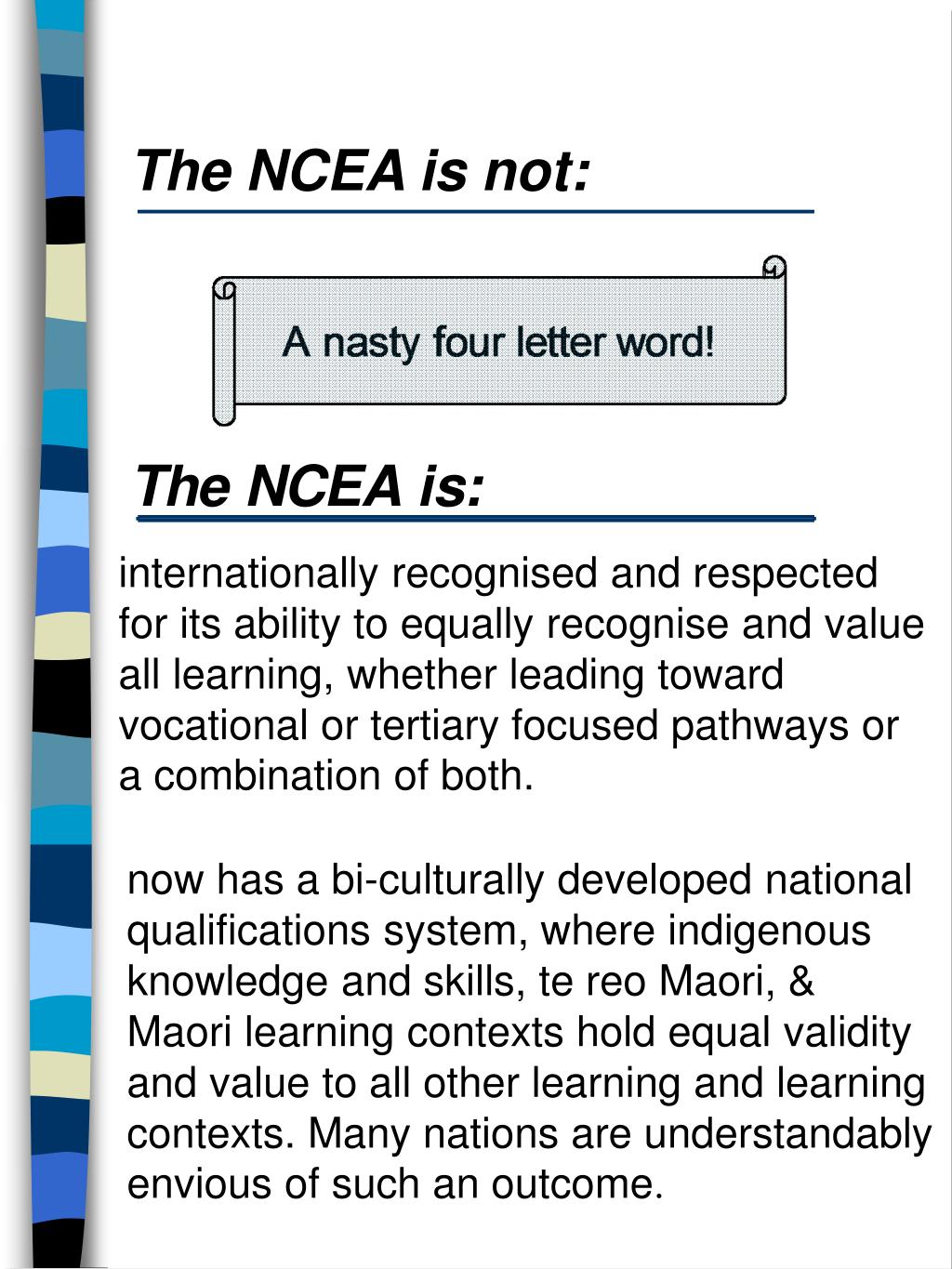 The NCEA is not:

A nasty four letter word!

The NCEA is:

internationally recognised and respected for its ability to equally recognise and value all learning, whether leading toward vocational or tertiary focused pathways or a combination of both.

now has a bi-culturally developed national qualifications system, where indigenous knowledge and skills, te reo Maori, & Maori learning contexts hold equal validity and value to all other learning and learning contexts. Many nations are understandably envious of such an outcome.